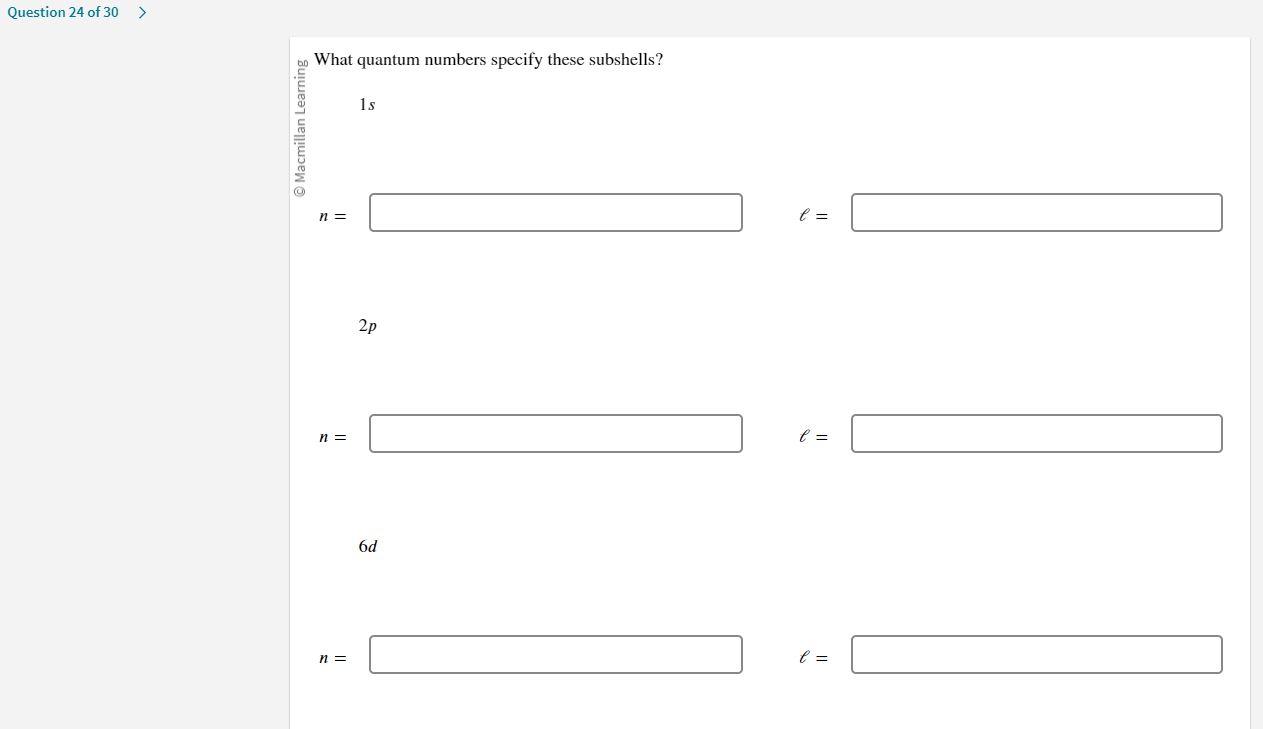 Question 24 of 30 >

© Macmillan Learning

What quantum numbers specify these subshells?

$1s$

$n =$

$\ell =$

$2p$

$n =$

$\ell =$

$6d$

$n =$

$\ell =$